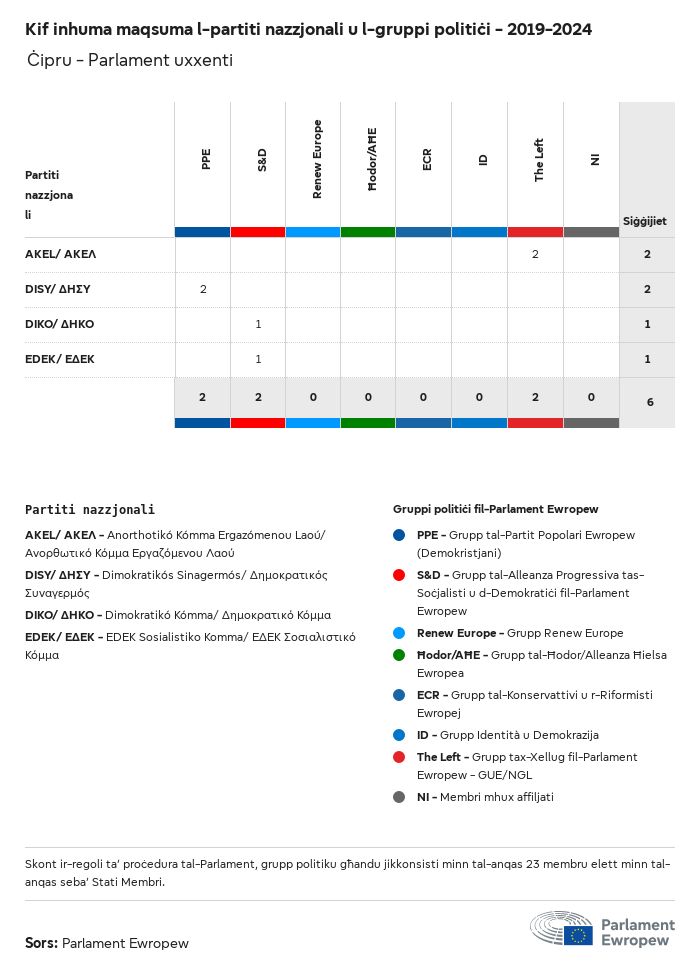 Kif inhuma maqsuma l-partiti nazzjonali u l-gruppi politiċi - 2019-2024
Ċipru - Parlament uxxenti

| Partiti nazzjonali | PPE | S&D | Renew Europe | Ħodor/AĦE | ECR | ID | The Left | NI | Siġġijiet |
|---|---|---|---|---|---|---|---|---|---|
| AKEL/ ΑΚΕΛ | | | | | | | 2 | | 2 |
| DISY/ ΔΗΣΥ | 2 | | | | | | | | 2 |
| DIKO/ ΔΗΚΟ | | 1 | | | | | | | 1 |
| EDEK/ ΕΔΕΚ | | 1 | | | | | | | 1 |
| | 2 | 2 | 0 | 0 | 0 | 0 | 2 | 0 | 6 |

Partiti nazzjonali
AKEL/ ΑΚΕΛ - Anorthotikó Kómma Ergazómenou Laoú/ Ανορθωτικό Κόμμα Εργαζόμενου Λαού
DISY/ ΔΗΣΥ - Dimokratikós Sinagermós/ Δημοκρατικός Συναγερμός
DIKO/ ΔΗΚΟ - Dimokratikó Kómma/ Δημοκρατικό Κόμμα
EDEK/ ΕΔΕΚ - EDEK Sosialistiko Komma/ ΕΔΕΚ Σοσιαλιστικό Κόμμα

Gruppi politiċi fil-Parlament Ewropew
PPE - Grupp tal-Partit Popolari Ewropew (Demokristjani)
S&D - Grupp tal-Alleanza Progressiva tas-Soċjalisti u d-Demokratiċi fil-Parlament Ewropew
Renew Europe - Grupp Renew Europe
Ħodor/AĦE - Grupp tal-Ħodor/Alleanza Ħielsa Ewropea
ECR - Grupp tal-Konservattivi u r-Riformisti Ewropej
ID - Grupp Identità u Demokrazija
The Left - Grupp tax-Xellug fil-Parlament Ewropew - GUE/NGL
NI - Membri mhux affiljati

Skont ir-regoli ta' proċedura tal-Parlament, grupp politiku għandu jikkonsisti minn tal-anqas 23 membru elett minn tal-anqas seba' Stati Membri.

Sors: Parlament Ewropew

Parlament Ewropew